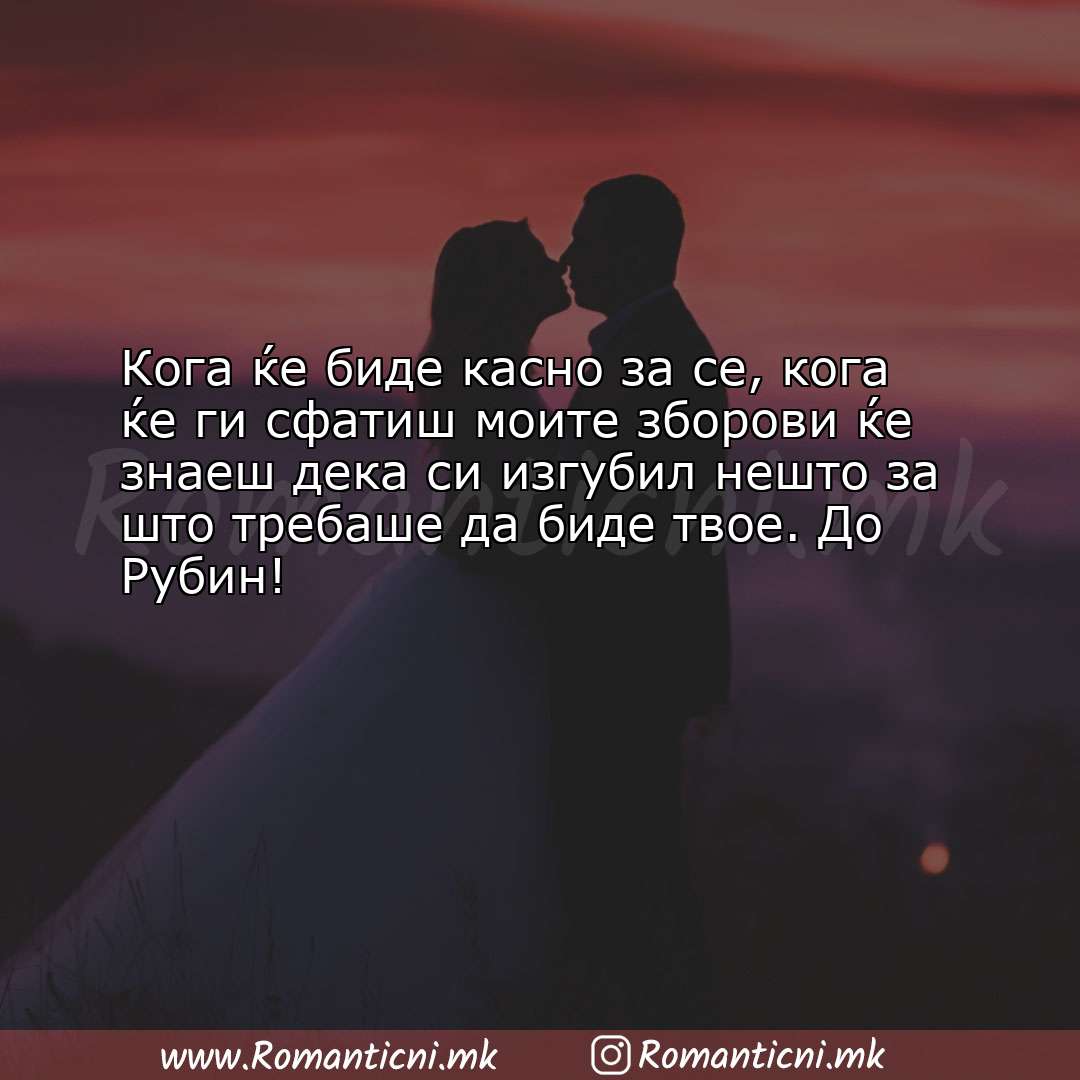 Кога ќе биде касно за се, кога ќе ги сфатиш моите зборови ќе знаеш дека си изгубил нешто за што требаше да биде твое. До Рубин!

Romanticni.mk

www.Romanticni.mk Romanticni.mk